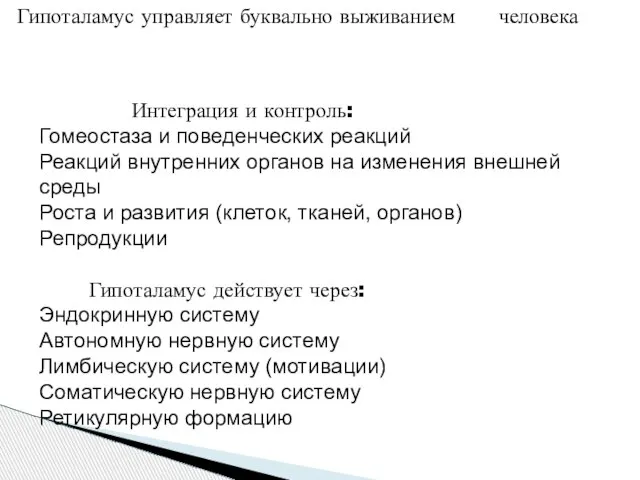 Гипоталамус управляет буквально выживанием человека

Интеграция и контроль:
Гомеостаза и поведенческих реакций
Реакций внутренних органов на изменения внешней среды
Роста и развития (клеток, тканей, органов)
Репродукции

Гипоталамус действует через:
Эндокринную систему
Автономную нервную систему
Лимбическую систему (мотивации)
Соматическую нервную систему
Ретикулярную формацию